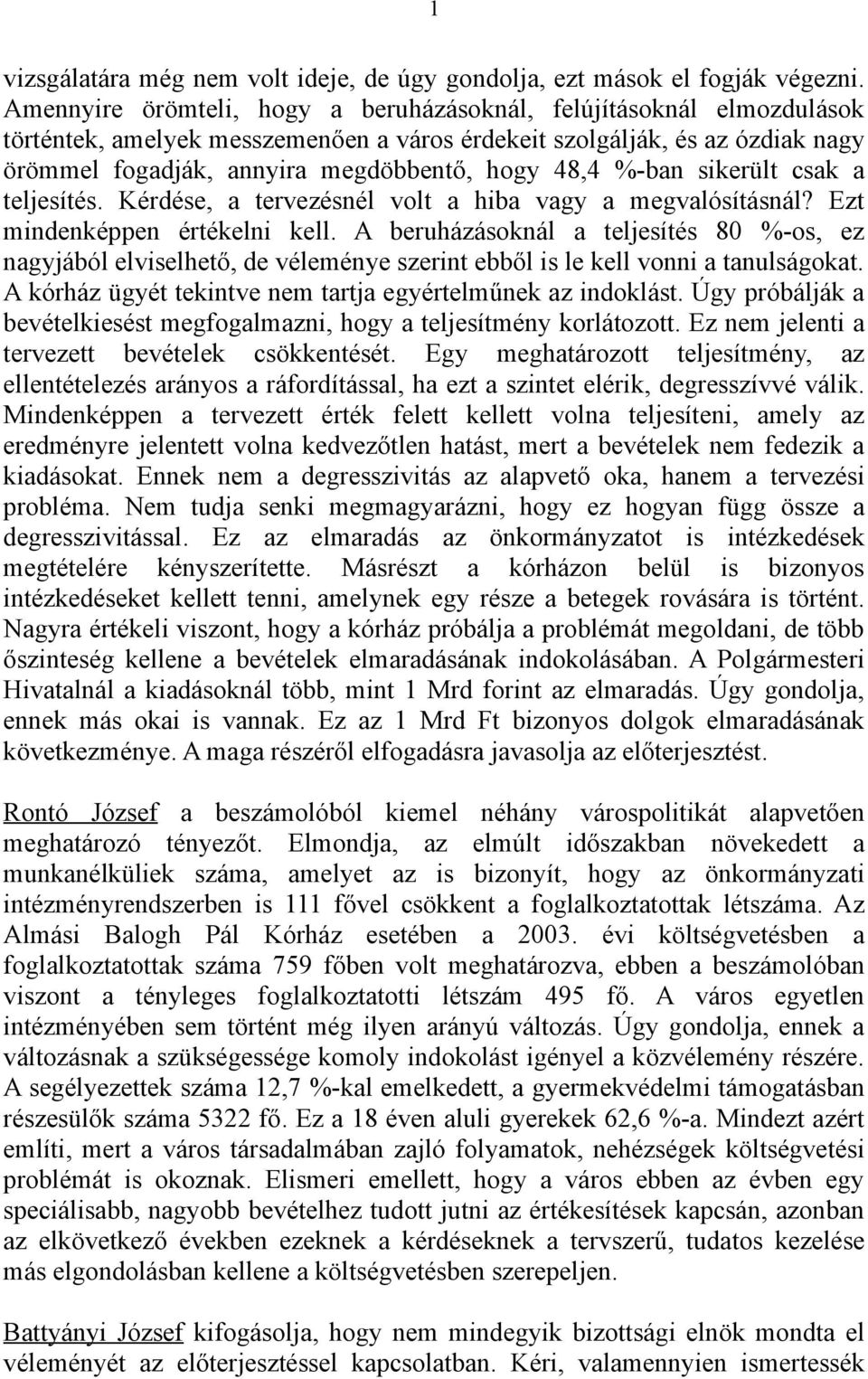 1

vizsgálatára még nem volt ideje, de úgy gondolja, ezt mások el fogják végezni. Amennyire örömteli, hogy a beruházásoknál, felújításoknál elmozdulások történtek, amelyek messzemenően a város érdekeit szolgálják, és az ózdiak nagy örömmel fogadják, annyira megdöbbentő, hogy 48,4 %-ban sikerült csak a teljesítés. Kérdése, a tervezésnél volt a hiba vagy a megvalósításnál? Ezt mindenképpen értékelni kell. A beruházásoknál a teljesítés 80 %-os, ez nagyjából elviselhető, de véleménye szerint ebből is le kell vonni a tanulságokat. A kórház ügyét tekintve nem tartja egyértelműnek az indoklást. Úgy próbálják a bevételkiesést megfogalmazni, hogy a teljesítmény korlátozott. Ez nem jelenti a tervezett bevételek csökkentését. Egy meghatározott teljesítmény, az ellentételezés arányos a ráfordítással, ha ezt a szintet elérik, degresszívvé válik. Mindenképpen a tervezett érték felett kellett volna teljesíteni, amely az eredményre jelentett volna kedvezőtlen hatást, mert a bevételek nem fedezik a kiadásokat. Ennek nem a degresszivitás az alapvető oka, hanem a tervezési probléma. Nem tudja senki megmagyarázni, hogy ez hogyan függ össze a degresszivitással. Ez az elmaradás az önkormányzatot is intézkedések megtételére kényszerítette. Másrészt a kórházon belül is bizonyos intézkedéseket kellett tenni, amelynek egy része a betegek rovására is történt. Nagyra értékeli viszont, hogy a kórház próbálja a problémát megoldani, de több őszinteség kellene a bevételek elmaradásának indokolásában. A Polgármesteri Hivatalnál a kiadásoknál több, mint 1 Mrd forint az elmaradás. Úgy gondolja, ennek más okai is vannak. Ez az 1 Mrd Ft bizonyos dolgok elmaradásának következménye. A maga részéről elfogadásra javasolja az előterjesztést.

Rontó József a beszámolóból kiemel néhány várospolitikát alapvetően meghatározó tényezőt. Elmondja, az elmúlt időszakban növekedett a munkanélküliek száma, amelyet az is bizonyít, hogy az önkormányzati intézményrendszerben is 111 fővel csökkent a foglalkoztatottak létszáma. Az Almási Balogh Pál Kórház esetében a 2003. évi költségvetésben a foglalkoztatottak száma 759 főben volt meghatározva, ebben a beszámolóban viszont a tényleges foglalkoztatotti létszám 495 fő. A város egyetlen intézményében sem történt még ilyen arányú változás. Úgy gondolja, ennek a változásnak a szükségessége komoly indokolást igényel a közvélemény részére. A segélyezettek száma 12,7 %-kal emelkedett, a gyermekvédelmi támogatásban részesülők száma 5322 fő. Ez a 18 éven aluli gyerekek 62,6 %-a. Mindezt azért említi, mert a város társadalmában zajló folyamatok, nehézségek költségvetési problémát is okoznak. Elismeri emellett, hogy a város ebben az évben egy speciálisabb, nagyobb bevételhez tudott jutni az értékesítések kapcsán, azonban az elkövetkező években ezeknek a kérdéseknek a tervszerű, tudatos kezelése más elgondolásban kellene a költségvetésben szerepeljen.

Battyányi József kifogásolja, hogy nem mindegyik bizottsági elnök mondta el véleményét az előterjesztéssel kapcsolatban. Kéri, valamennyien ismertessék